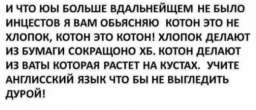 И ЧТО ЮЫ БОЛЬШЕ ВДАЛЬНЕЙЩЕМ НЕ БЫЛО ИНЦЕСТОВ Я ВАМ ОБЬЯСНЯЮ  КОТОН ЭТО НЕ ХЛОПОК, КОТОН ЭТО КОТОН! ХЛОПОК ДЕЛАЮТ ИЗ БУМАГИ СОКРАЩОНО ХБ. КОТОН ДЕЛАЮТ ИЗ ВАТЫ КОТОРАЯ РАСТЕТ НА КУСТАХ.  УЧИТЕ АНГЛИССКИЙ ЯЗЫК ЧТО БЫ НЕ ВЫГЛЕДИТЬ ДУРОЙ!